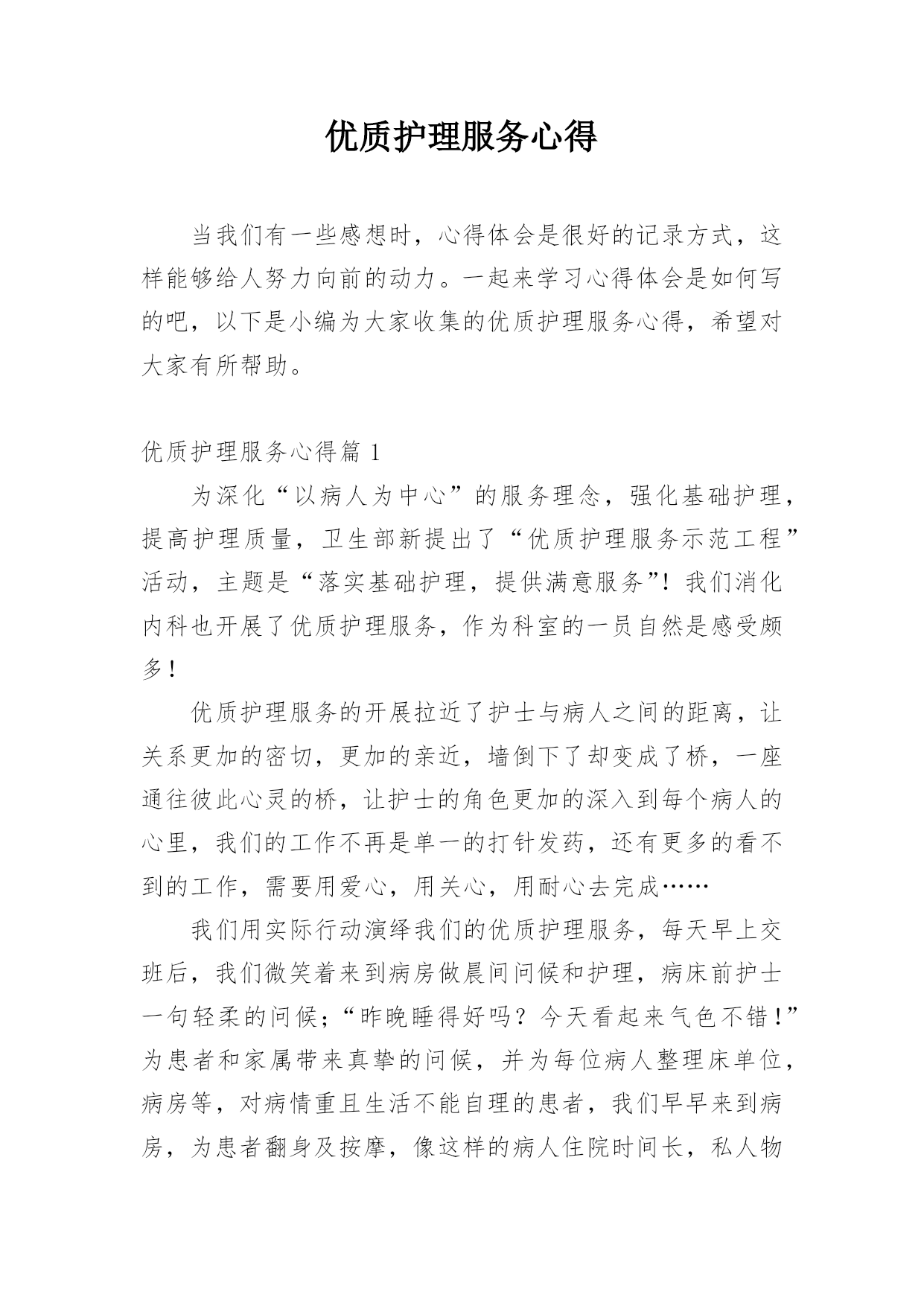 优质护理服务心得

当我们有一些感想时，心得体会是很好的记录方式，这样能够给人努力向前的动力。一起来学习心得体会是如何写的吧，以下是小编为大家收集的优质护理服务心得，希望对大家有所帮助。

优质护理服务心得篇 1

为深化“以病人为中心”的服务理念，强化基础护理，提高护理质量，卫生部新提出了“优质护理服务示范工程”活动，主题是“落实基础护理，提供满意服务”！我们消化内科也开展了优质护理服务，作为科室的一员自然是感受颇多！

优质护理服务的开展拉近了护士与病人之间的距离，让关系更加的密切，更加的亲近，墙倒下了却变成了桥，一座通往彼此心灵的桥，让护士的角色更加的深入到每个病人的心里，我们的工作不再是单一的打针发药，还有更多的看不到的工作，需要用爱心，用关心，用耐心去完成……

我们用实际行动演绎我们的优质护理服务，每天早上交班后，我们微笑着来到病房做晨间问候和护理，病床前护士一句轻柔的问候；“昨晚睡得好吗？今天看起来气色不错！”为患者和家属带来真挚的问候，并为每位病人整理床单位，病房等，对病情重且生活不能自理的患者，我们早早来到病房，为患者翻身及按摩，像这样的病人住院时间长，私人物